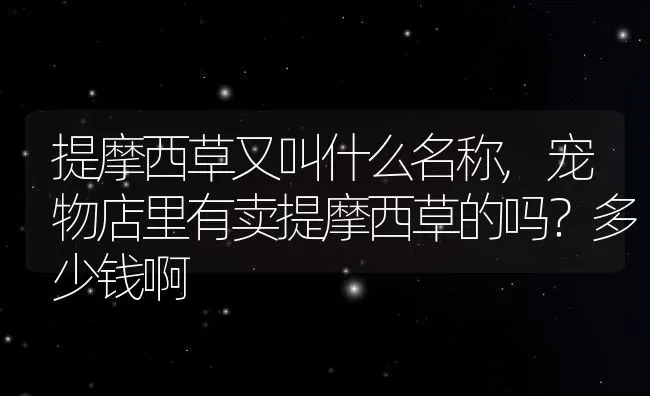 提摩西草又叫什么名称，宠物店里有卖提摩西草的吗？多少钱啊